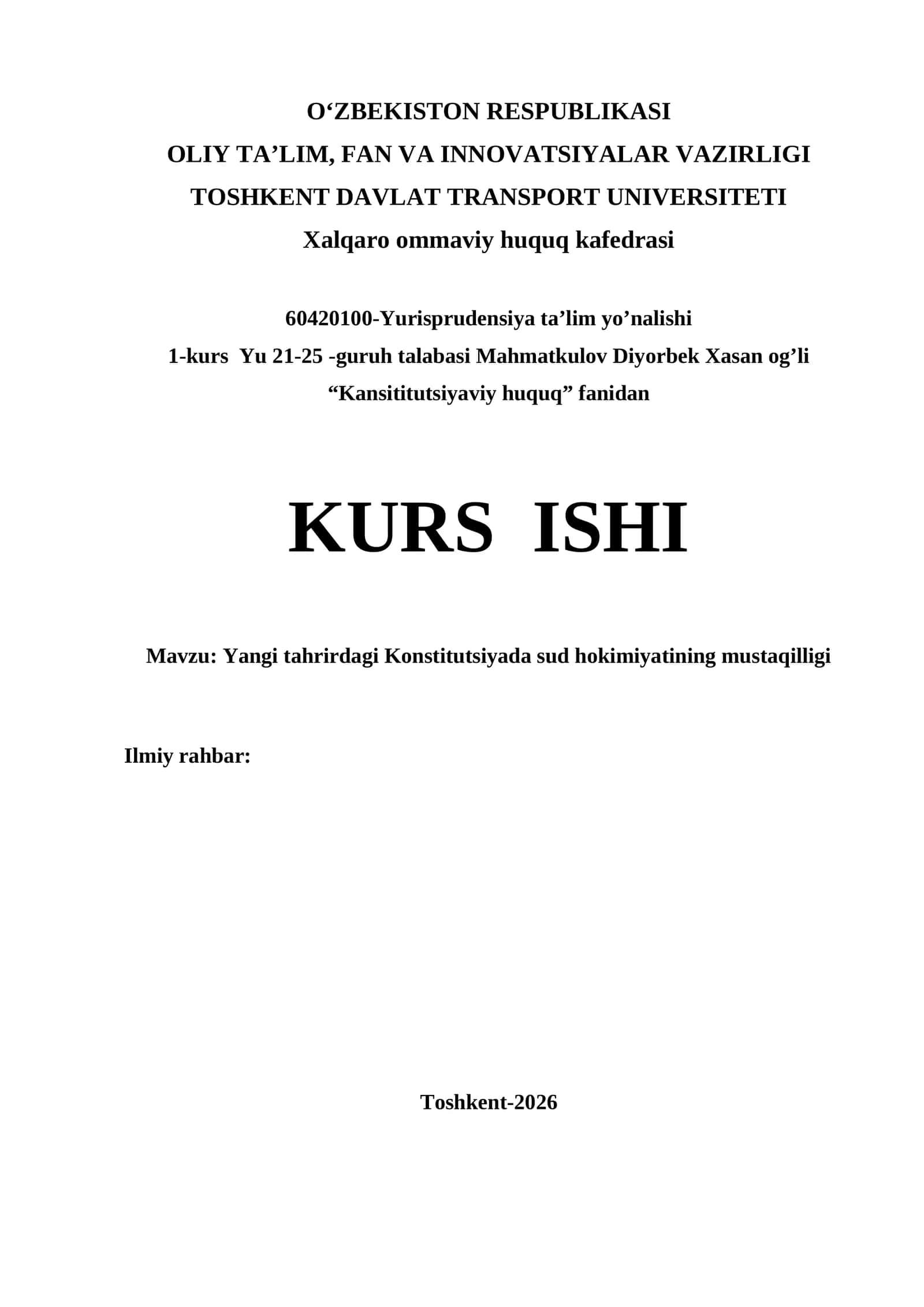 O‘ZBEKISTON RESPUBLIKASI
OLIY TA’LIM, FAN VA INNOVATSIYALAR VAZIRLIGI
TOSHKENT DAVLAT TRANSPORT UNIVERSITETI
Xalqaro ommaviy huquq kafedrasi

60420100-Yurisprudensiya ta’lim yo’nalishi
1-kurs Yu 21-25 -guruh talabasi Mahmatkulov Diyorbek Xasan og’li
“Kansititutsiyaviy huquq” fanidan

KURS ISHI

Mavzu: Yangi tahrirdagi Konstitutsiyada sud hokimiyatining mustaqilligi

Ilmiy rahbar:

Toshkent-2026